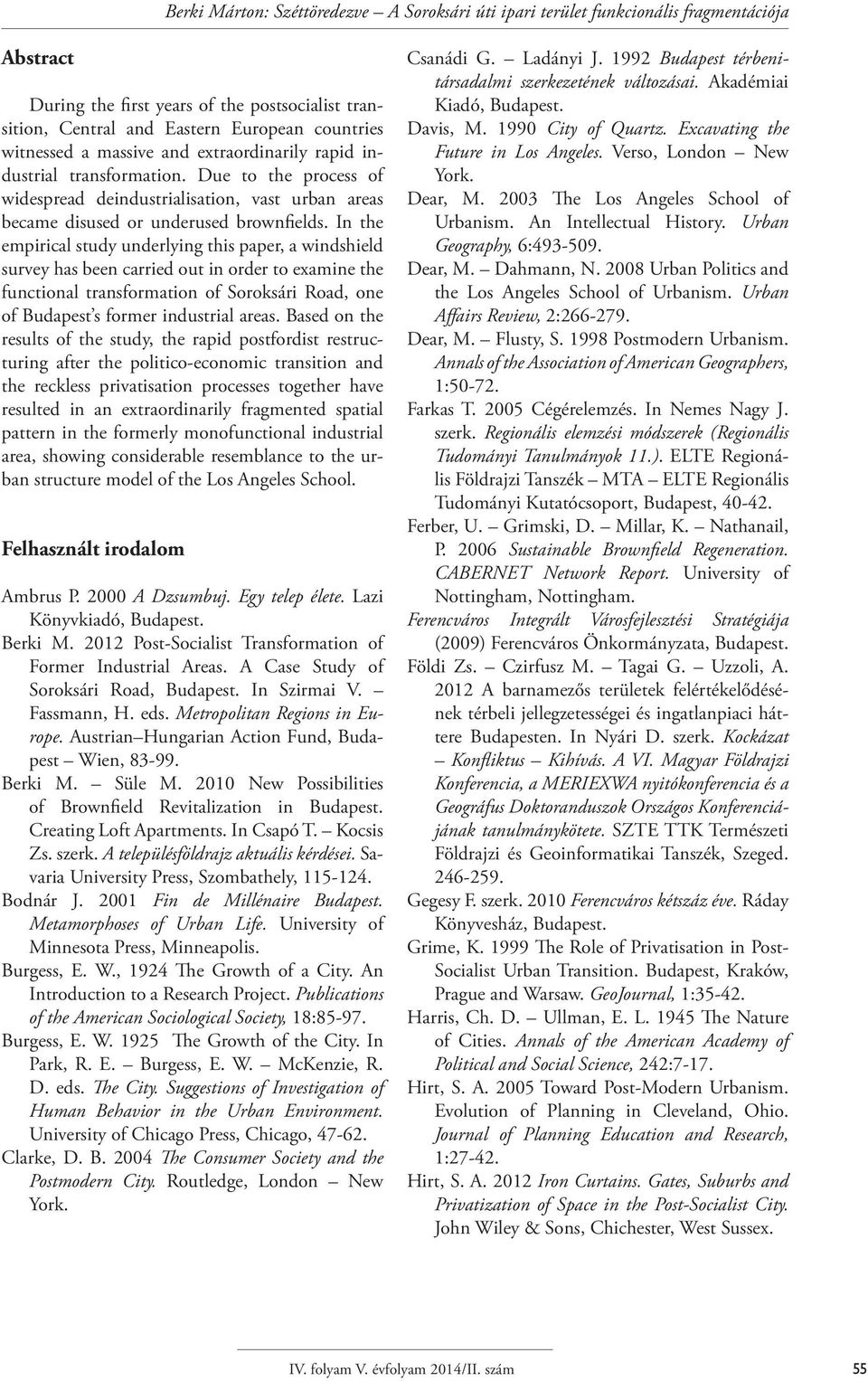 Berki Márton: Széttöredezve – A Soroksári úti ipari terület funkcionális fragmentációja

Abstract

During the first years of the postsocialist transition, Central and Eastern European countries witnessed a massive and extraordinarily rapid industrial transformation. Due to the process of widespread deindustrialisation, vast urban areas became disused or underused brownfields. In the empirical study underlying this paper, a windshield survey has been carried out in order to examine the functional transformation of Soroksári Road, one of Budapest's former industrial areas. Based on the results of the study, the rapid postfordist restructuring after the politico-economic transition and the reckless privatisation processes together have resulted in an extraordinarily fragmented spatial pattern in the formerly monofunctional industrial area, showing considerable resemblance to the urban structure model of the Los Angeles School.

Felhasznált irodalom

Ambrus P. 2000 A Dzsumbuj. Egy telep élete. Lazi Könyvkiadó, Budapest.
Berki M. 2012 Post-Socialist Transformation of Former Industrial Areas. A Case Study of Soroksári Road, Budapest. In Szirmai V. – Fassmann, H. eds. Metropolitan Regions in Europe. Austrian–Hungarian Action Fund, Budapest – Wien, 83-99.
Berki M. – Süle M. 2010 New Possibilities of Brownfield Revitalization in Budapest. Creating Loft Apartments. In Csapó T. – Kocsis Zs. szerk. A településföldrajz aktuális kérdései. Savaria University Press, Szombathely, 115-124.
Bodnár J. 2001 Fin de Millénaire Budapest. Metamorphoses of Urban Life. University of Minnesota Press, Minneapolis.
Burgess, E. W., 1924 The Growth of a City. An Introduction to a Research Project. Publications of the American Sociological Society, 18:85-97.
Burgess, E. W. 1925 The Growth of the City. In Park, R. E. – Burgess, E. W. – McKenzie, R. D. eds. The City. Suggestions of Investigation of Human Behavior in the Urban Environment. University of Chicago Press, Chicago, 47-62.
Clarke, D. B. 2004 The Consumer Society and the Postmodern City. Routledge, London – New York.
Csanádi G. – Ladányi J. 1992 Budapest térbeni-társadalmi szerkezetének változásai. Akadémiai Kiadó, Budapest.
Davis, M. 1990 City of Quartz. Excavating the Future in Los Angeles. Verso, London – New York.
Dear, M. 2003 The Los Angeles School of Urbanism. An Intellectual History. Urban Geography, 6:493-509.
Dear, M. – Dahmann, N. 2008 Urban Politics and the Los Angeles School of Urbanism. Urban Affairs Review, 2:266-279.
Dear, M. – Flusty, S. 1998 Postmodern Urbanism. Annals of the Association of American Geographers, 1:50-72.
Farkas T. 2005 Cégérelemzés. In Nemes Nagy J. szerk. Regionális elemzési módszerek (Regionális Tudományi Tanulmányok 11.). ELTE Regionális Földrajzi Tanszék – MTA – ELTE Regionális Tudományi Kutatócsoport, Budapest, 40-42.
Ferber, U. – Grimski, D. – Millar, K. – Nathanail, P. 2006 Sustainable Brownfield Regeneration. CABERNET Network Report. University of Nottingham, Nottingham.
Ferencváros Integrált Városfejlesztési Stratégiája (2009) Ferencváros Önkormányzata, Budapest.
Földi Zs. – Czirfusz M. – Tagai G. – Uzzoli, A. 2012 A barnamezős területek felértékelődésének térbeli jellegzetességei és ingatlanpiaci háttere Budapesten. In Nyári D. szerk. Kockázat – Konfliktus – Kihívás. A VI. Magyar Földrajzi Konferencia, a MERIEXWA nyitókonferencia és a Geográfus Doktoranduszok Országos Konferenciájának tanulmánykötete. SZTE TTK Természeti Földrajzi és Geoinformatikai Tanszék, Szeged. 246-259.
Gegesy F. szerk. 2010 Ferencváros kétszáz éve. Ráday Könyvesház, Budapest.
Grime, K. 1999 The Role of Privatisation in Post-Socialist Urban Transition. Budapest, Kraków, Prague and Warsaw. GeoJournal, 1:35-42.
Harris, Ch. D. – Ullman, E. L. 1945 The Nature of Cities. Annals of the American Academy of Political and Social Science, 242:7-17.
Hirt, S. A. 2005 Toward Post-Modern Urbanism. Evolution of Planning in Cleveland, Ohio. Journal of Planning Education and Research, 1:27-42.
Hirt, S. A. 2012 Iron Curtains. Gates, Suburbs and Privatization of Space in the Post-Socialist City. John Wiley & Sons, Chichester, West Sussex.

IV. folyam V. évfolyam 2014/II. szám 55